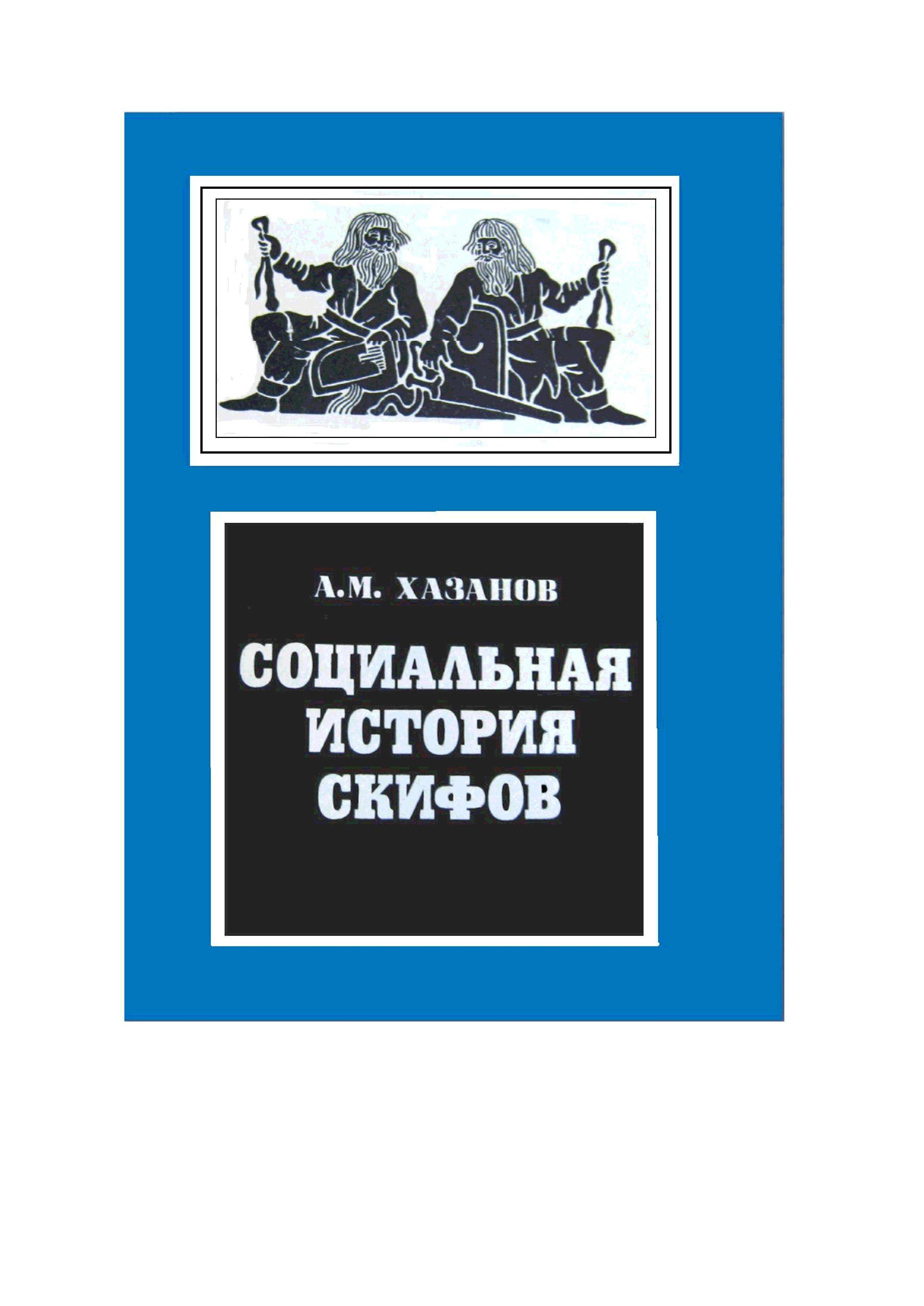 А.М. ХАЗАНОВ

СОЦИАЛЬНАЯ ИСТОРИЯ СКИФОВ